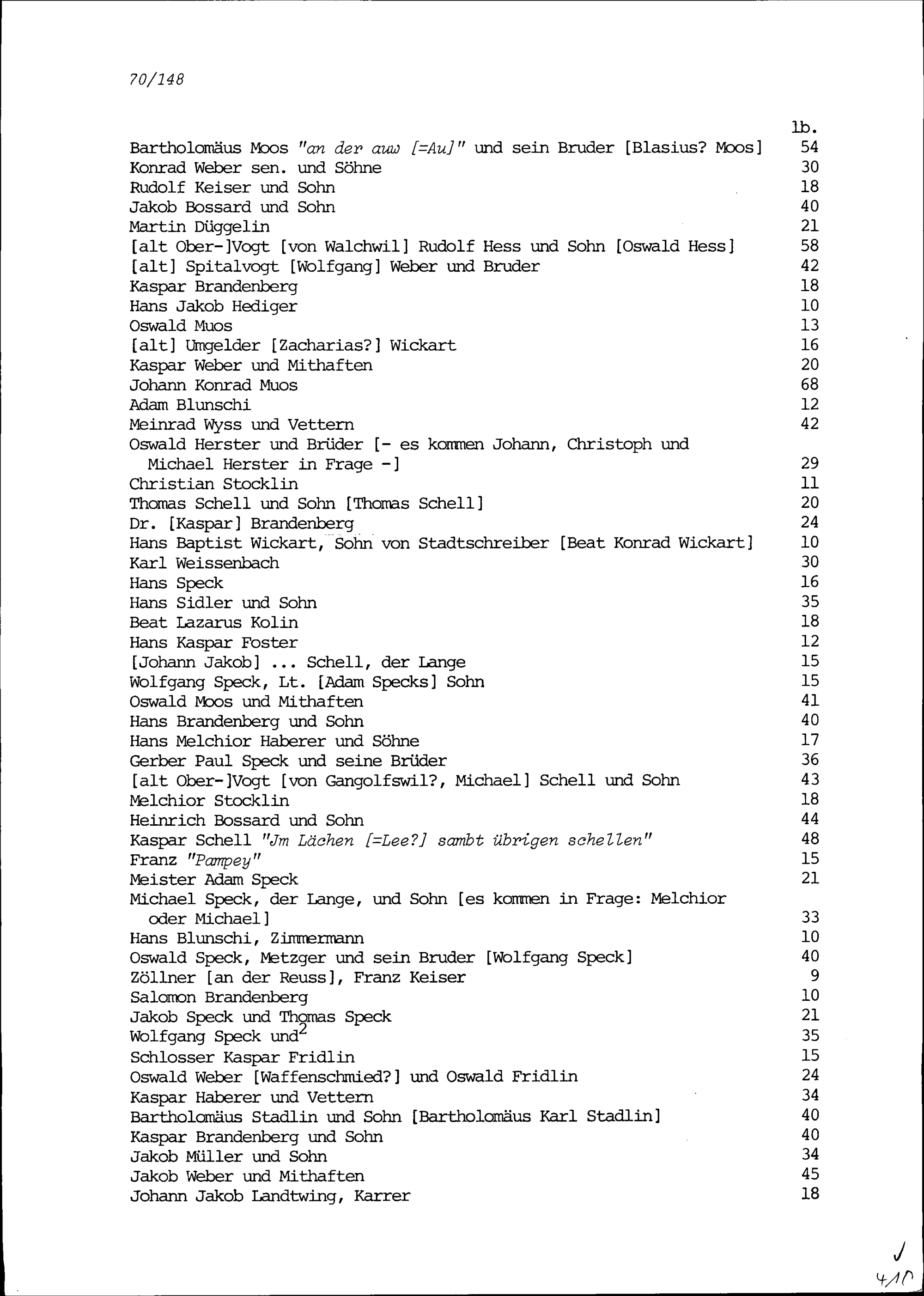 70/148

| | lb. |
|---|---|
| Bartholomäus Moos "an der auw [=Au]" und sein Bruder [Blasius? Moos] | 54 |
| Konrad Weber sen. und Söhne | 30 |
| Rudolf Keiser und Sohn | 18 |
| Jakob Bossard und Sohn | 40 |
| Martin Düggelin | 21 |
| [alt Ober-]Vogt [von Walchwil] Rudolf Hess und Sohn [Oswald Hess] | 58 |
| [alt] Spitalvogt [Wolfgang] Weber und Bruder | 42 |
| Kaspar Brandenberg | 18 |
| Hans Jakob Hediger | 10 |
| Oswald Muos | 13 |
| [alt] Umgelder [Zacharias?] Wickart | 16 |
| Kaspar Weber und Mithaften | 20 |
| Johann Konrad Muos | 68 |
| Adam Blunschi | 12 |
| Meinrad Wyss und Vettern | 42 |
| Oswald Herster und Brüder [- es kommen Johann, Christoph und Michael Herster in Frage -] | 29 |
| Christian Stocklin | 11 |
| Thomas Schell und Sohn [Thomas Schell] | 20 |
| Dr. [Kaspar] Brandenberg | 24 |
| Hans Baptist Wickart, Sohn von Stadtschreiber [Beat Konrad Wickart] | 10 |
| Karl Weissenbach | 30 |
| Hans Speck | 16 |
| Hans Sidler und Sohn | 35 |
| Beat Lazarus Kolin | 18 |
| Hans Kaspar Foster | 12 |
| [Johann Jakob] ... Schell, der Lange | 15 |
| Wolfgang Speck, Lt. [Adam Specks] Sohn | 15 |
| Oswald Moos und Mithaften | 41 |
| Hans Brandenberg und Sohn | 40 |
| Hans Melchior Haberer und Söhne | 17 |
| Gerber Paul Speck und seine Brüder | 36 |
| [alt Ober-]Vogt [von Gangolfswil?, Michael] Schell und Sohn | 43 |
| Melchior Stocklin | 18 |
| Heinrich Bossard und Sohn | 44 |
| Kaspar Schell "Jm Lächen [=Lee?] sambt übrigen schellen" | 48 |
| Franz "Pampey" | 15 |
| Meister Adam Speck | 21 |
| Michael Speck, der Lange, und Sohn [es kommen in Frage: Melchior oder Michael] | 33 |
| Hans Blunschi, Zimmermann | 10 |
| Oswald Speck, Metzger und sein Bruder [Wolfgang Speck] | 40 |
| Zöllner [an der Reuss], Franz Keiser | 9 |
| Salomon Brandenberg | 10 |
| Jakob Speck und Thomas Speck | 21 |
| Wolfgang Speck und$^2$ | 35 |
| Schlosser Kaspar Fridlin | 15 |
| Oswald Weber [Waffenschmied?] und Oswald Fridlin | 24 |
| Kaspar Haberer und Vettern | 34 |
| Bartholomäus Stadlin und Sohn [Bartholomäus Karl Stadlin] | 40 |
| Kaspar Brandenberg und Sohn | 40 |
| Jakob Müller und Sohn | 34 |
| Jakob Weber und Mithaften | 45 |
| Johann Jakob Landtwing, Karrer | 18 |

410